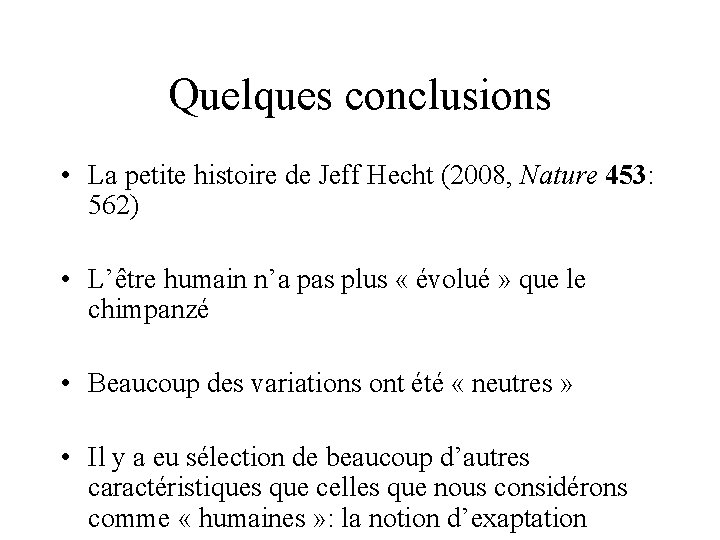 Quelques conclusions

• La petite histoire de Jeff Hecht (2008, Nature 453: 562)

• L’être humain n’a pas plus « évolué » que le chimpanzé

• Beaucoup des variations ont été « neutres »

• Il y a eu sélection de beaucoup d’autres caractéristiques que celles que nous considérons comme « humaines »: la notion d’exaptation